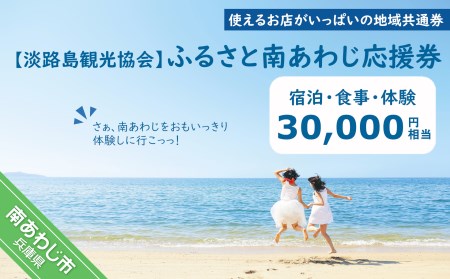 使えるお店がいっぱいの地域共通券

【淡路島観光協会】ふるさと南あわじ応援券

宿泊・食事・体験
30,000円相当

さぁ、南あわじをおもいっきり体験しに行こっっ!

南あわじ市
兵庫県